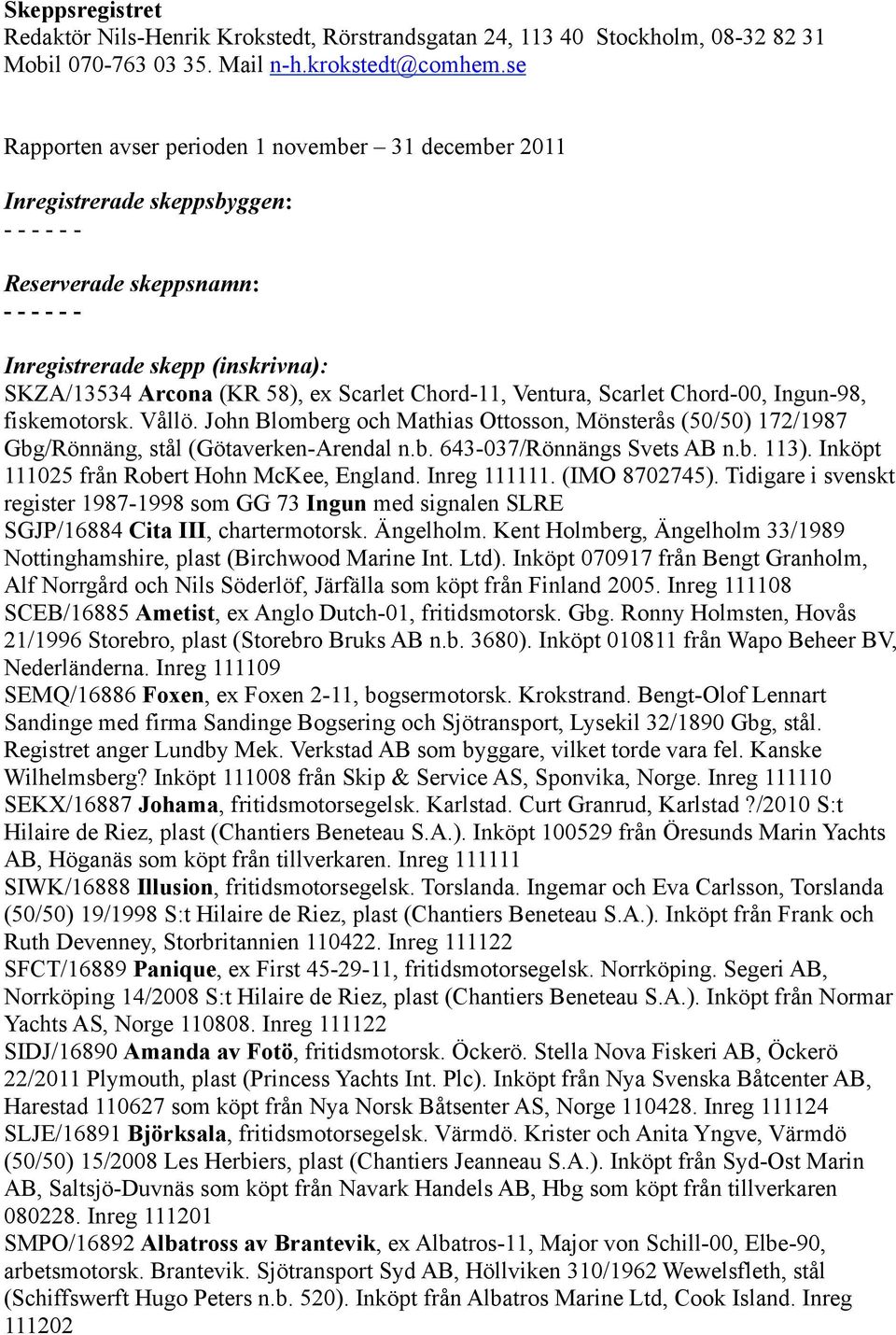 Skeppsregistret
Redaktör Nils-Henrik Krokstedt, Rörstrandsgatan 24, 113 40 Stockholm, 08-32 82 31 Mobil 070-763 03 35. Mail n-h.krokstedt@comhem.se

Rapporten avser perioden 1 november – 31 december 2011

Inregistrerade skeppsbyggen:
- - - - - -

Reserverade skeppsnamn:
- - - - - -

Inregistrerade skepp (inskrivna):
SKZA/13534 Arcona (KR 58), ex Scarlet Chord-11, Ventura, Scarlet Chord-00, Ingun-98, fiskemotorsk. Vållö. John Blomberg och Mathias Ottosson, Mönsterås (50/50) 172/1987 Gbg/Rönnäng, stål (Götaverken-Arendal n.b. 643-037/Rönnängs Svets AB n.b. 113). Inköpt 111025 från Robert Hohn McKee, England. Inreg 111111. (IMO 8702745). Tidigare i svenskt register 1987-1998 som GG 73 Ingun med signalen SLRE
SGJP/16884 Cita III, chartermotorsk. Ängelholm. Kent Holmberg, Ängelholm 33/1989 Nottinghamshire, plast (Birchwood Marine Int. Ltd). Inköpt 070917 från Bengt Granholm, Alf Norrgård och Nils Söderlöf, Järfälla som köpt från Finland 2005. Inreg 111108
SCEB/16885 Ametist, ex Anglo Dutch-01, fritidsmotorsk. Gbg. Ronny Holmsten, Hovås 21/1996 Storebro, plast (Storebro Bruks AB n.b. 3680). Inköpt 010811 från Wapo Beheer BV, Nederländerna. Inreg 111109
SEMQ/16886 Foxen, ex Foxen 2-11, bogsermotorsk. Krokstrand. Bengt-Olof Lennart Sandinge med firma Sandinge Bogsering och Sjötransport, Lysekil 32/1890 Gbg, stål. Registret anger Lundby Mek. Verkstad AB som byggare, vilket torde vara fel. Kanske Wilhelmsberg? Inköpt 111008 från Skip & Service AS, Sponvika, Norge. Inreg 111110
SEKX/16887 Johama, fritidsmotorsegelsk. Karlstad. Curt Granrud, Karlstad ?/2010 S:t Hilaire de Riez, plast (Chantiers Beneteau S.A.). Inköpt 100529 från Öresunds Marin Yachts AB, Höganäs som köpt från tillverkaren. Inreg 111111
SIWK/16888 Illusion, fritidsmotorsegelsk. Torslanda. Ingemar och Eva Carlsson, Torslanda (50/50) 19/1998 S:t Hilaire de Riez, plast (Chantiers Beneteau S.A.). Inköpt från Frank och Ruth Devenney, Storbritannien 110422. Inreg 111122
SFCT/16889 Panique, ex First 45-29-11, fritidsmotorsegelsk. Norrköping. Segeri AB, Norrköping 14/2008 S:t Hilaire de Riez, plast (Chantiers Beneteau S.A.). Inköpt från Normar Yachts AS, Norge 110808. Inreg 111122
SIDJ/16890 Amanda av Fotö, fritidsmotorsk. Öckerö. Stella Nova Fiskeri AB, Öckerö 22/2011 Plymouth, plast (Princess Yachts Int. Plc). Inköpt från Nya Svenska Båtcenter AB, Harestad 110627 som köpt från Nya Norsk Båtsenter AS, Norge 110428. Inreg 111124
SLJE/16891 Björksala, fritidsmotorsegelsk. Värmdö. Krister och Anita Yngve, Värmdö (50/50) 15/2008 Les Herbiers, plast (Chantiers Jeanneau S.A.). Inköpt från Syd-Ost Marin AB, Saltsjö-Duvnäs som köpt från Navark Handels AB, Hbg som köpt från tillverkaren 080228. Inreg 111201
SMPO/16892 Albatross av Brantevik, ex Albatros-11, Major von Schill-00, Elbe-90, arbetsmotorsk. Brantevik. Sjötransport Syd AB, Höllviken 310/1962 Wewelsfleth, stål (Schiffswerft Hugo Peters n.b. 520). Inköpt från Albatros Marine Ltd, Cook Island. Inreg 111202